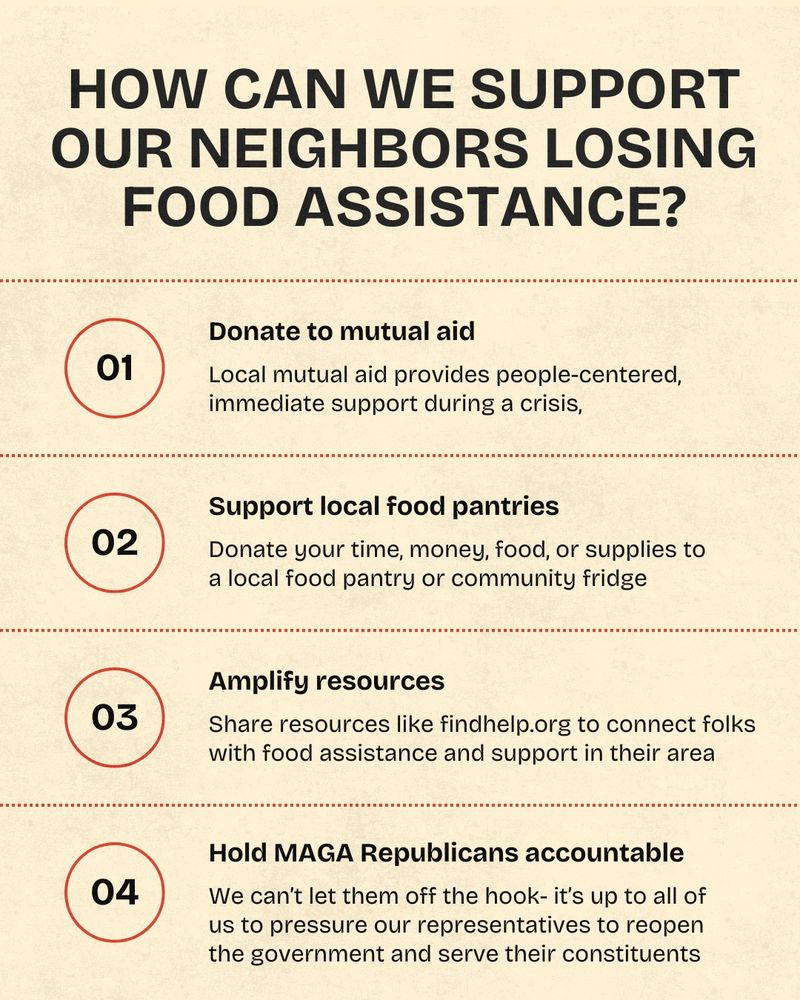 HOW CAN WE SUPPORT OUR NEIGHBORS LOSING FOOD ASSISTANCE?

01

Donate to mutual aid

Local mutual aid provides people-centered, immediate support during a crisis,

02

Support local food pantries

Donate your time, money, food, or supplies to a local food pantry or community fridge

03

Amplify resources

Share resources like findhelp.org to connect folks with food assistance and support in their area

04

Hold MAGA Republicans accountable

We can't let them off the hook- it's up to all of us to pressure our representatives to reopen the government and serve their constituents